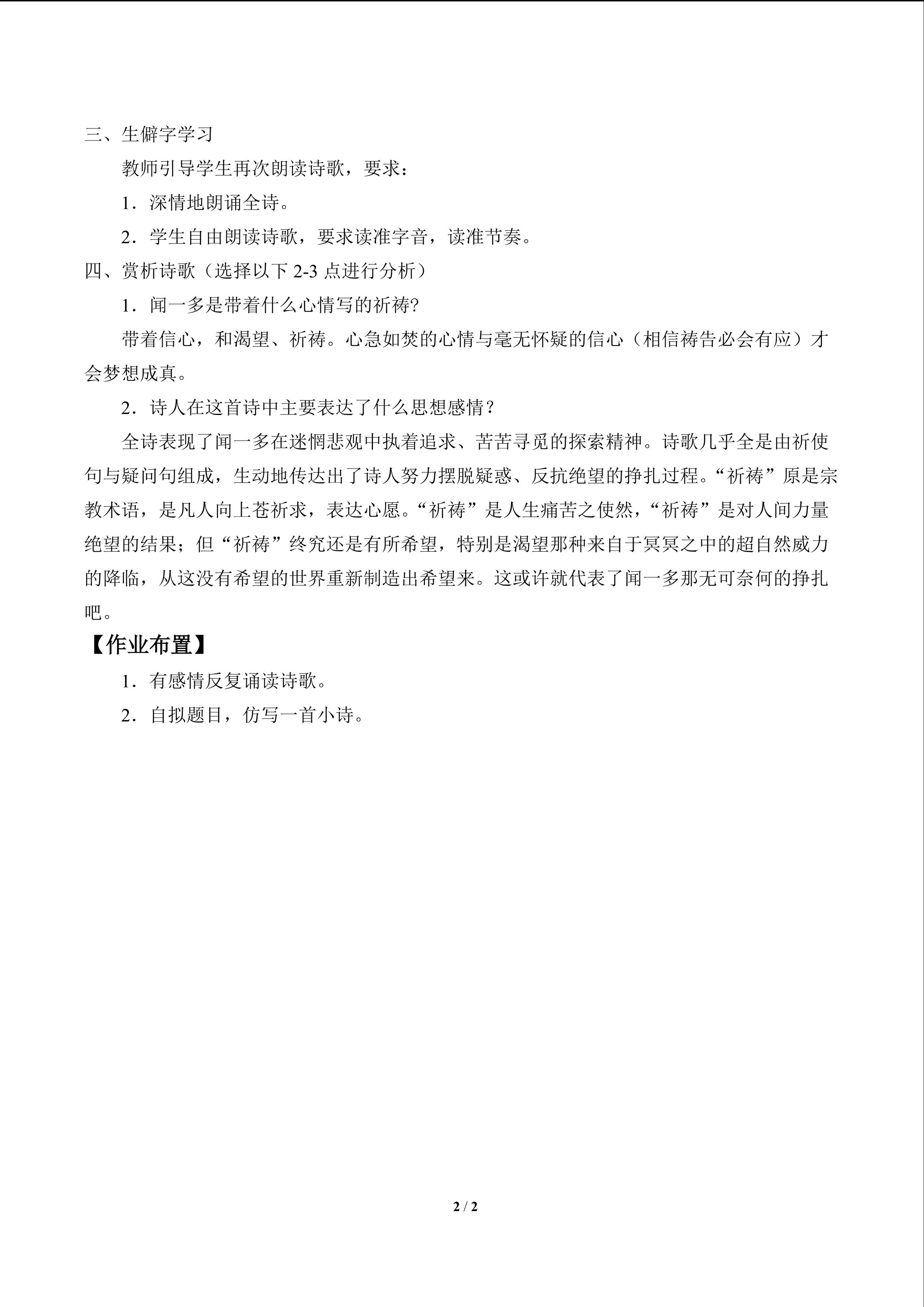 三、生僻字学习

教师引导学生再次朗读诗歌，要求：

1．深情地朗诵全诗。

2．学生自由朗读诗歌，要求读准字音，读准节奏。

四、赏析诗歌（选择以下2-3点进行分析）

1．闻一多是带着什么心情写的祈祷?

带着信心，和渴望、祈祷。心急如焚的心情与毫无怀疑的信心（相信祷告必会有应）才会梦想成真。

2．诗人在这首诗中主要表达了什么思想感情？

全诗表现了闻一多在迷惘悲观中执着追求、苦苦寻觅的探索精神。诗歌几乎全是由祈使句与疑问句组成，生动地传达出了诗人努力摆脱疑惑、反抗绝望的挣扎过程。“祈祷”原是宗教术语，是凡人向上苍祈求，表达心愿。“祈祷”是人生痛苦之使然，“祈祷”是对人间力量绝望的结果；但“祈祷”终究还是有所希望，特别是渴望那种来自于冥冥之中的超自然威力的降临，从这没有希望的世界重新制造出希望来。这或许就代表了闻一多那无可奈何的挣扎吧。

【作业布置】

1．有感情反复诵读诗歌。

2．自拟题目，仿写一首小诗。

2 / 2